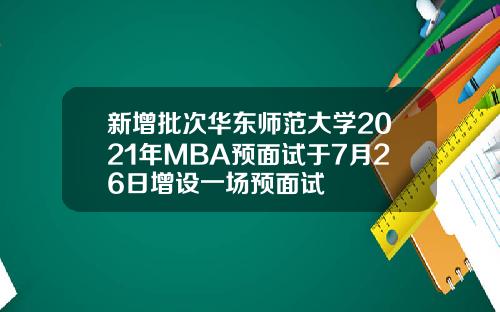 新增批次华东师范大学2021年MBA预面试于7月26日增设一场预面试